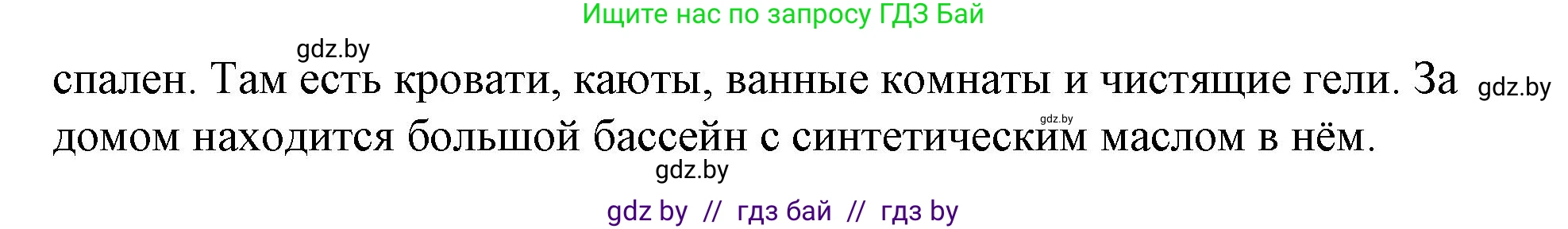 Ищите нас по запросу ГДЗ Бай

gdz.by

спален. Там есть кровати, каюты, ванные комнаты и чистящие гели. За домом находится большой бассейн с синтетическим маслом в нём.

gdz.by

gdz.by

gdz.by

gdz by // гдз бай // гдз by